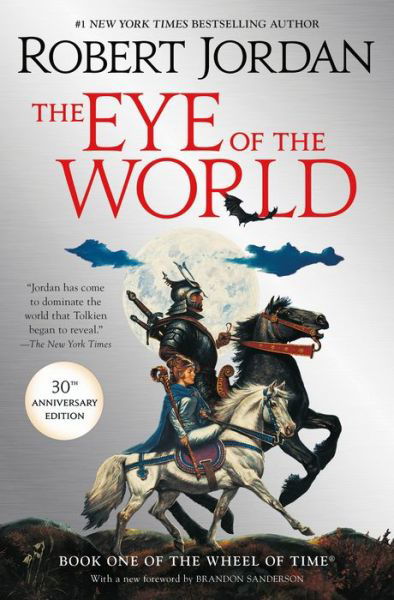 #1 NEW YORK TIMES BESTSELLING AUTHOR

ROBERT JORDAN

THE EYE OF THE WORLD

"Jordan has come to dominate the world that Tolkien began to reveal."
—The New York Times

30TH ANNIVERSARY EDITION

BOOK ONE OF THE WHEEL OF TIME®

With a new foreword by BRANDON SANDERSON